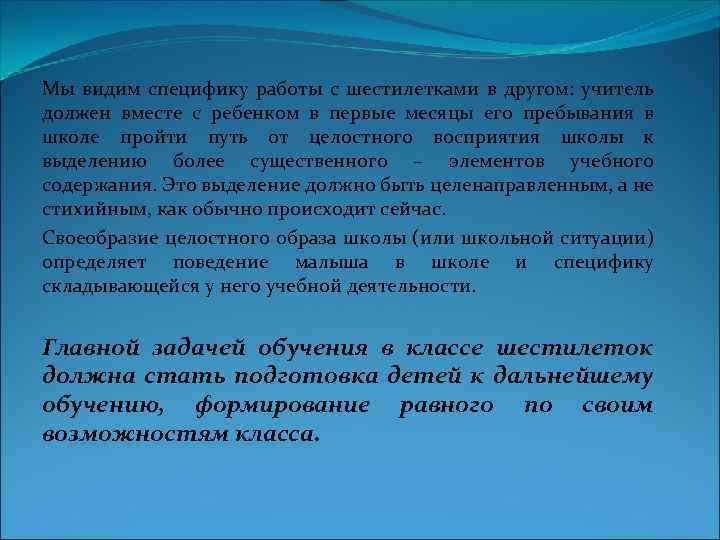 Мы видим специфику работы с шестилетками в другом: учитель должен вместе с ребенком в первые месяцы его пребывания в школе пройти путь от целостного восприятия школы к выделению более существенного – элементов учебного содержания. Это выделение должно быть целенаправленным, а не стихийным, как обычно происходит сейчас.

Своеобразие целостного образа школы (или школьной ситуации) определяет поведение малыша в школе и специфику складывающейся у него учебной деятельности.

Главной задачей обучения в классе шестилеток должна стать подготовка детей к дальнейшему обучению, формирование равного по своим возможностям класса.